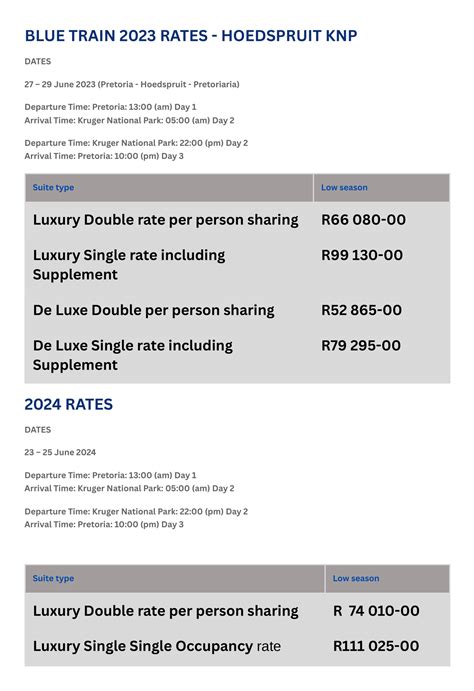 BLUE TRAIN 2023 RATES - HOEDSPRUIT KNP

DATES

27 – 29 June 2023 (Pretoria - Hoedspruit - Pretoriaria)

Departure Time: Pretoria: 13:00 (am) Day 1
Arrival Time: Kruger National Park: 05:00 (am) Day 2

Departure Time: Kruger National Park: 22:00 (pm) Day 2
Arrival Time: Pretoria: 10:00 (pm) Day 3

| Suite type | Low season |
|---|---|
| Luxury Double rate per person sharing | R66 080-00 |
| Luxury Single rate including Supplement | R99 130-00 |
| De Luxe Double per person sharing | R52 865-00 |
| De Luxe Single rate including Supplement | R79 295-00 |

2024 RATES

DATES

23 – 25 June 2024

Departure Time: Pretoria: 13:00 (am) Day 1
Arrival Time: Kruger National Park: 05:00 (am) Day 2

Departure Time: Kruger National Park: 22:00 (pm) Day 2
Arrival Time: Pretoria: 10:00 (pm) Day 3

| Suite type | Low season |
|---|---|
| Luxury Double rate per person sharing | R 74 010-00 |
| Luxury Single Single Occupancy rate | R111 025-00 |